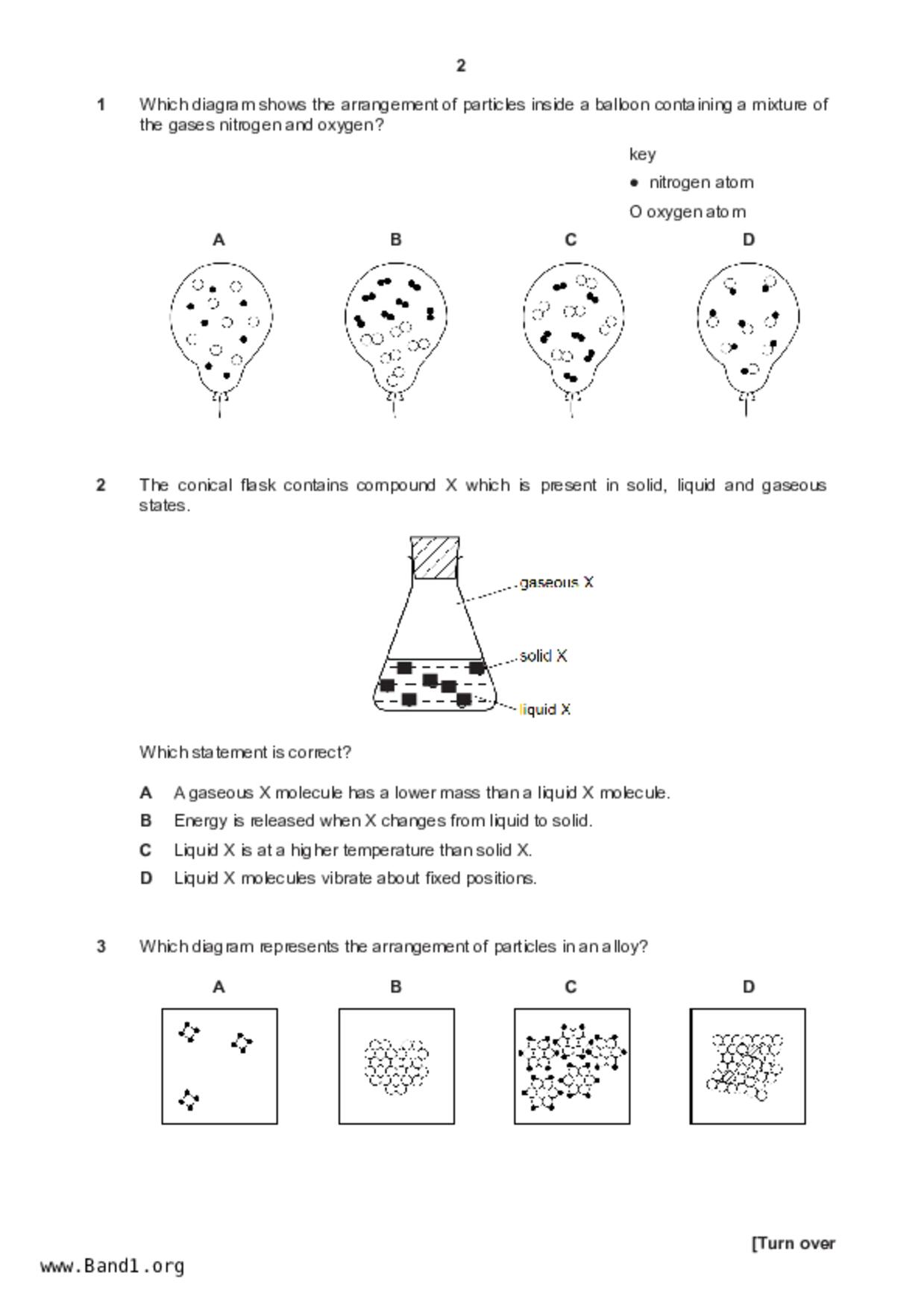 2

1 Which diagram shows the arrangement of particles inside a balloon containing a mixture of the gases nitrogen and oxygen?

key
● nitrogen atom
O oxygen atom

A B C D

2 The conical flask contains compound X which is present in solid, liquid and gaseous states.

gaseous X
solid X
liquid X

Which statement is correct?

A A gaseous X molecule has a lower mass than a liquid X molecule.
B Energy is released when X changes from liquid to solid.
C Liquid X is at a higher temperature than solid X.
D Liquid X molecules vibrate about fixed positions.

3 Which diagram represents the arrangement of particles in an alloy?

A B C D

[Turn over

www.Band1.org